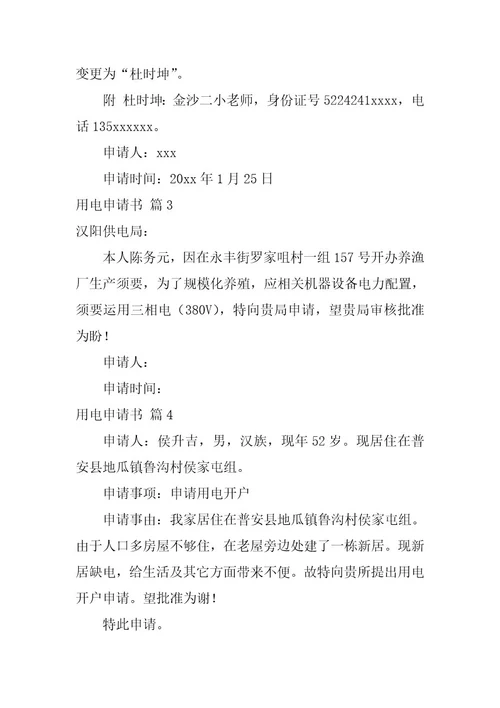 变更为“杜时坤”。

附 杜时坤：金沙二小老师，身份证号 5224241xxxx，电话 135xxxxxx。

申请人：xxx

申请时间：20xx 年 1 月 25 日

用电申请书 篇 3

汉阳供电局：

本人陈务元，因在永丰街罗家咀村一组 157 号开办养渔厂生产须要，为了规模化养殖，应相关机器设备电力配置，须要运用三相电（380V），特向贵局申请，望贵局审核批准为盼！

申请人：

申请时间：

用电申请书 篇 4

申请人：侯升吉，男，汉族，现年 52 岁。现居住在普安县地瓜镇鲁沟村侯家屯组。

申请事项：申请用电开户

申请事由：我家居住在普安县地瓜镇鲁沟村侯家屯组。由于人口多房屋不够住，在老屋旁边处建了一栋新居。现新居缺电，给生活及其它方面带来不便。故特向贵所提出用电开户申请。望批准为谢！

特此申请。